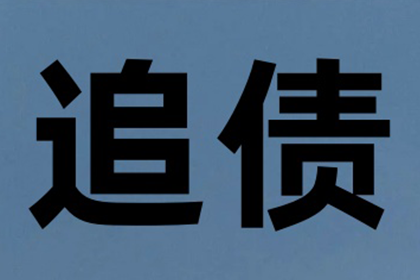 追债